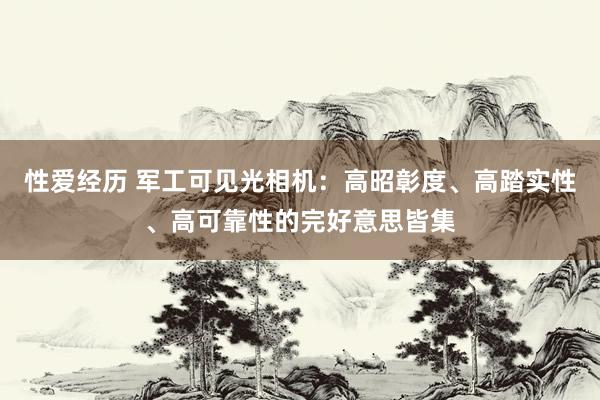 性爱经历 军工可见光相机：高昭彰度、高踏实性、高可靠性的完好意思皆集